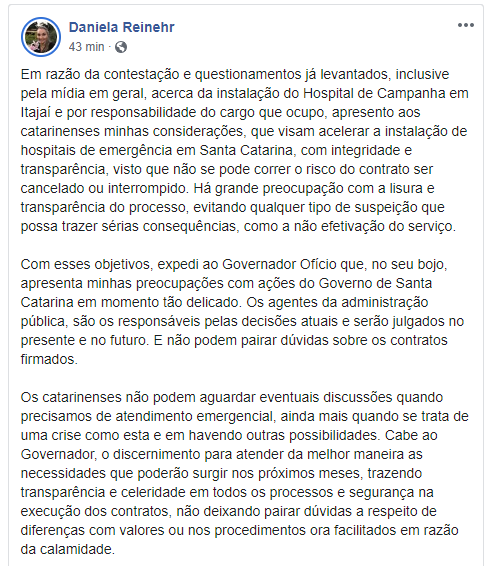 Daniela Reinehr
43 min ·

Em razão da contestação e questionamentos já levantados, inclusive pela mídia em geral, acerca da instalação do Hospital de Campanha em Itajaí e por responsabilidade do cargo que ocupo, apresento aos catarinenses minhas considerações, que visam acelerar a instalação de hospitais de emergência em Santa Catarina, com integridade e transparência, visto que não se pode correr o risco do contrato ser cancelado ou interrompido. Há grande preocupação com a lisura e transparência do processo, evitando qualquer tipo de suspeição que possa trazer sérias consequências, como a não efetivação do serviço.

Com esses objetivos, expedi ao Governador Ofício que, no seu bojo, apresenta minhas preocupações com ações do Governo de Santa Catarina em momento tão delicado. Os agentes da administração pública, são os responsáveis pelas decisões atuais e serão julgados no presente e no futuro. E não podem pairar dúvidas sobre os contratos firmados.

Os catarinenses não podem aguardar eventuais discussões quando precisamos de atendimento emergencial, ainda mais quando se trata de uma crise como esta e em havendo outras possibilidades. Cabe ao Governador, o discernimento para atender da melhor maneira as necessidades que poderão surgir nos próximos meses, trazendo transparência e celeridade em todos os processos e segurança na execução dos contratos, não deixando pairar dúvidas a respeito de diferenças com valores ou nos procedimentos ora facilitados em razão da calamidade.